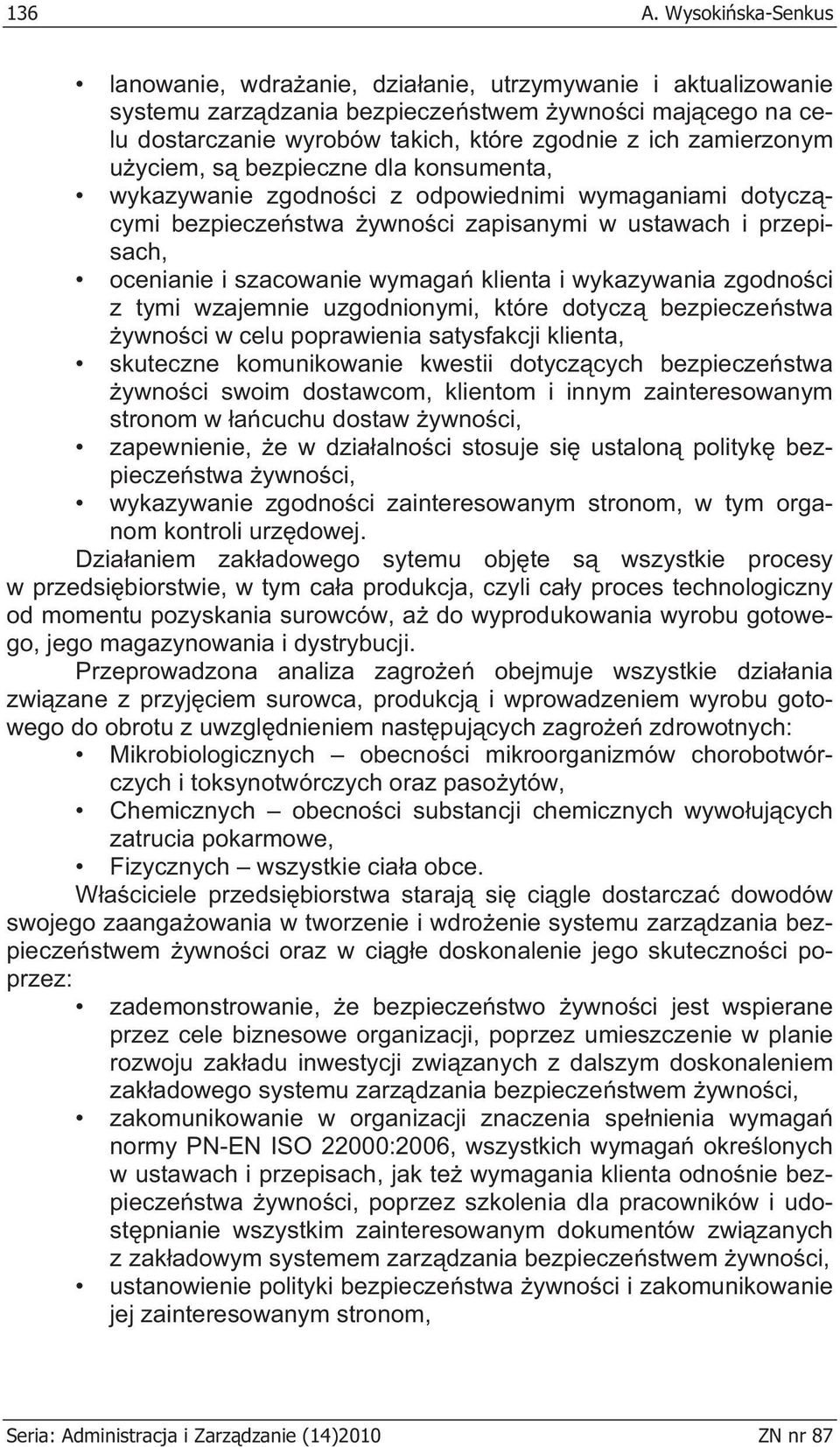 136 A. Wysokińska-Senkus

• lanowanie, wdrażanie, działanie, utrzymywanie i aktualizowanie systemu zarządzania bezpieczeństwem żywności mającego na celu dostarczanie wyrobów takich, które zgodnie z ich zamierzonym użyciem, są bezpieczne dla konsumenta,
• wykazywanie zgodności z odpowiednimi wymaganiami dotyczącymi bezpieczeństwa żywności zapisanymi w ustawach i przepisach,
• ocenianie i szacowanie wymagań klienta i wykazywania zgodności z tymi wzajemnie uzgodnionymi, które dotyczą bezpieczeństwa żywności w celu poprawienia satysfakcji klienta,
• skuteczne komunikowanie kwestii dotyczących bezpieczeństwa żywności swoim dostawcom, klientom i innym zainteresowanym stronom w łańcuchu dostaw żywności,
• zapewnienie, że w działalności stosuje się ustaloną politykę bezpieczeństwa żywności,
• wykazywanie zgodności zainteresowanym stronom, w tym organom kontroli urzędowej.

Działaniem zakładowego sytemu objęte są wszystkie procesy w przedsiębiorstwie, w tym cała produkcja, czyli cały proces technologiczny od momentu pozyskania surowców, aż do wyprodukowania wyrobu gotowego, jego magazynowania i dystrybucji.

Przeprowadzona analiza zagrożeń obejmuje wszystkie działania związane z przyjęciem surowca, produkcją i wprowadzeniem wyrobu gotowego do obrotu z uwzględnieniem następujących zagrożeń zdrowotnych:
• Mikrobiologicznych – obecności mikroorganizmów chorobotwórczych i toksynotwórczych oraz pasożytów,
• Chemicznych – obecności substancji chemicznych wywołujących zatrucia pokarmowe,
• Fizycznych – wszystkie ciała obce.

Właściciele przedsiębiorstwa starają się ciągle dostarczać dowodów swojego zaangażowania w tworzenie i wdrożenie systemu zarządzania bezpieczeństwem żywności oraz w ciągłe doskonalenie jego skuteczności poprzez:
• zademonstrowanie, że bezpieczeństwo żywności jest wspierane przez cele biznesowe organizacji, poprzez umieszczenie w planie rozwoju zakładu inwestycji związanych z dalszym doskonaleniem zakładowego systemu zarządzania bezpieczeństwem żywności,
• zakomunikowanie w organizacji znaczenia spełnienia wymagań normy PN-EN ISO 22000:2006, wszystkich wymagań określonych w ustawach i przepisach, jak też wymagania klienta odnośnie bezpieczeństwa żywności, poprzez szkolenia dla pracowników i udostępnianie wszystkim zainteresowanym dokumentów związanych z zakładowym systemem zarządzania bezpieczeństwem żywności,
• ustanowienie polityki bezpieczeństwa żywności i zakomunikowanie jej zainteresowanym stronom,

Seria: Administracja i Zarządzanie (14)2010 ZN nr 87